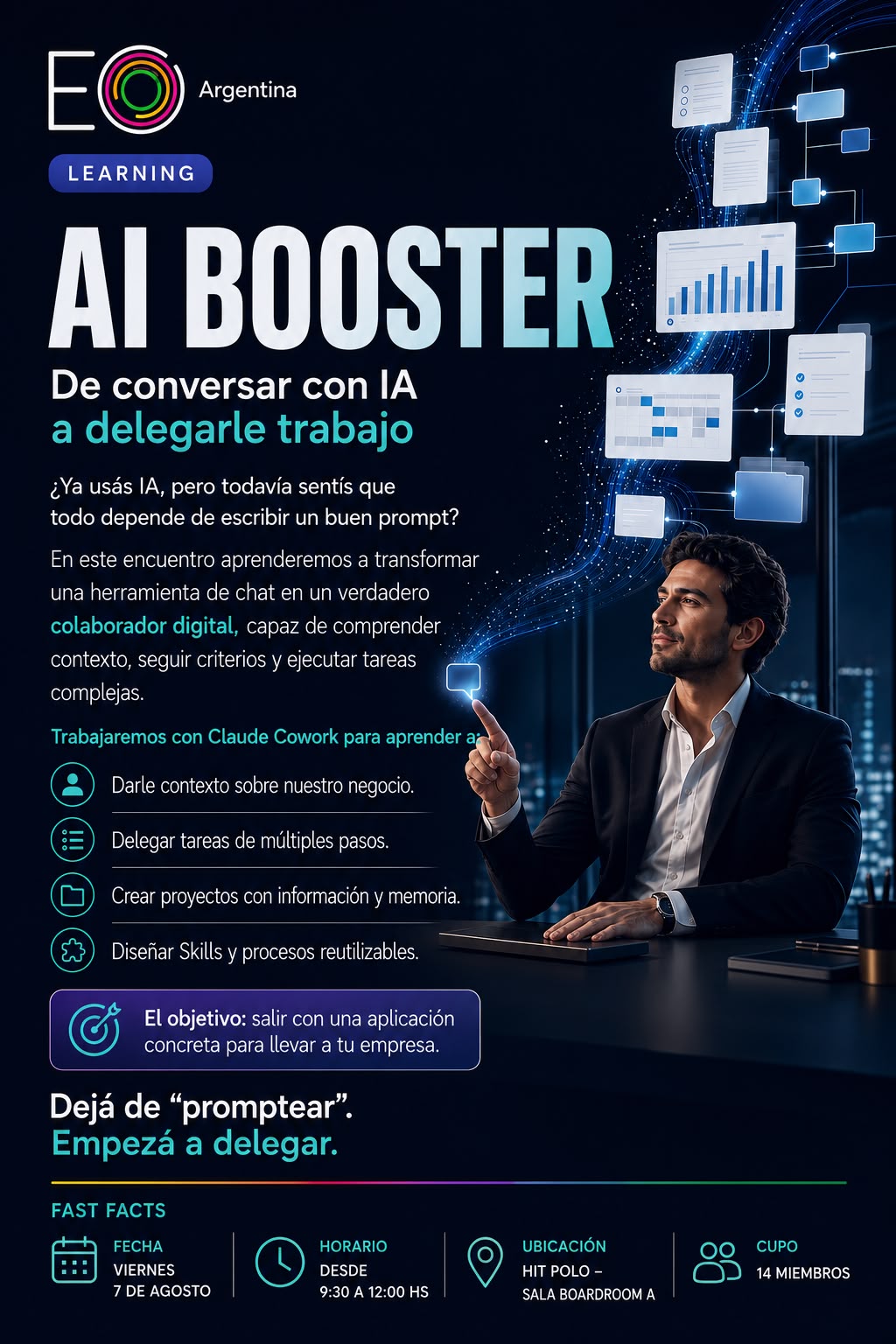 EO Argentina

LEARNING

AI BOOSTER

De conversar con IA
a delegarle trabajo

¿Ya usás IA, pero todavía sentís que todo depende de escribir un buen prompt?

En este encuentro aprenderemos a transformar una herramienta de chat en un verdadero colaborador digital, capaz de comprender contexto, seguir criterios y ejecutar tareas complejas.

Trabajaremos con Claude Cowork para aprender a:

Darle contexto sobre nuestro negocio.

Delegar tareas de múltiples pasos.

Crear proyectos con información y memoria.

Diseñar Skills y procesos reutilizables.

El objetivo: salir con una aplicación concreta para llevar a tu empresa.

Dejá de "promptear".
Empezá a delegar.

FAST FACTS

FECHA
VIERNES
7 DE AGOSTO

HORARIO
DESDE
9:30 A 12:00 HS

UBICACIÓN
HIT POLO –
SALA BOARDROOM A

CUPO
14 MIEMBROS